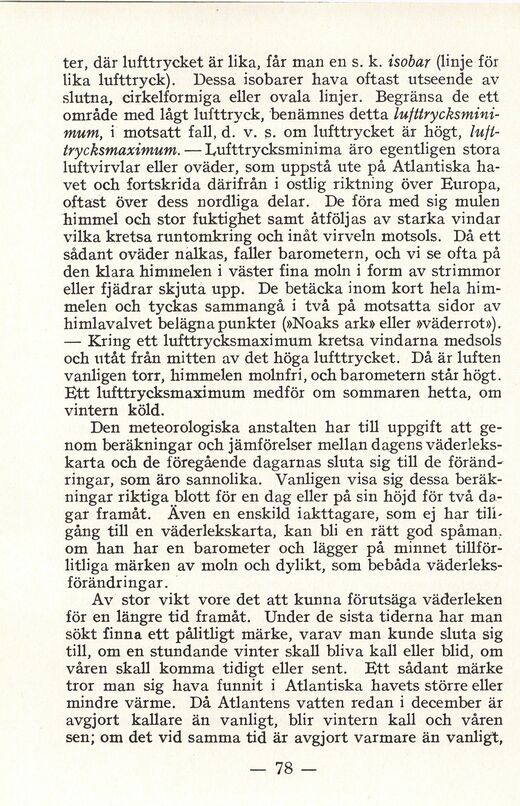 ter, där lufttrycket är lika, får man en s. k. isobar (linje för lika lufttryck). Dessa isobarer hava oftast utseende av slutna, cirkelformiga eller ovala linjer. Begränsa de ett område med lågt lufttryck, benämnes detta lufttrycksminimum, i motsatt fall, d. v. s. om lufttrycket är högt, lufttrycksmaximum. — Lufttrycksminima äro egentligen stora luftvirvlar eller oväder, som uppstå ute på Atlantiska havet och fortskrida därifrån i ostlig riktning över Europa, oftast över dess nordliga delar. De föra med sig mulen himmel och stor fuktighet samt åtföljas av starka vindar vilka kretsa runtomkring och inåt virveln motsols. Då ett sådant oväder nalkas, faller barometern, och vi se ofta på den klara himmelen i väster fina moln i form av strimmor eller fjädrar skjuta upp. De betäcka inom kort hela himmelen och tyckas sammangå i två på motsatta sidor av himlavalvet belägna punkter (»Noaks ark» eller »väderrot»). — Kring ett lufttrycksmaximum kretsa vindarna medsols och utåt från mitten av det höga lufttrycket. Då är luften vanligen torr, himmelen molnfri, och barometern står högt. Ett lufttrycksmaximum medför om sommaren hetta, om vintern köld.

Den meteorologiska anstalten har till uppgift att genom beräkningar och jämförelser mellan dagens väderlekskarta och de föregående dagarnas sluta sig till de förändringar, som äro sannolika. Vanligen visa sig dessa beräkningar riktiga blott för en dag eller på sin höjd för två dagar framåt. Även en enskild iakttagare, som ej har tillgång till en väderlekskarta, kan bli en rätt god spåman, om han har en barometer och lägger på minnet tillförlitliga märken av moln och dylikt, som bebåda väderleksförändringar.

Av stor vikt vore det att kunna förutsäga väderleken för en längre tid framåt. Under de sista tiderna har man sökt finna ett pålitligt märke, varav man kunde sluta sig till, om en stundande vinter skall bliva kall eller blid, om våren skall komma tidigt eller sent. Ett sådant märke tror man sig hava funnit i Atlantiska havets större eller mindre värme. Då Atlantens vatten redan i december är avgjort kallare än vanligt, blir vintern kall och våren sen; om det vid samma tid är avgjort varmare än vanligt,

— 78 —